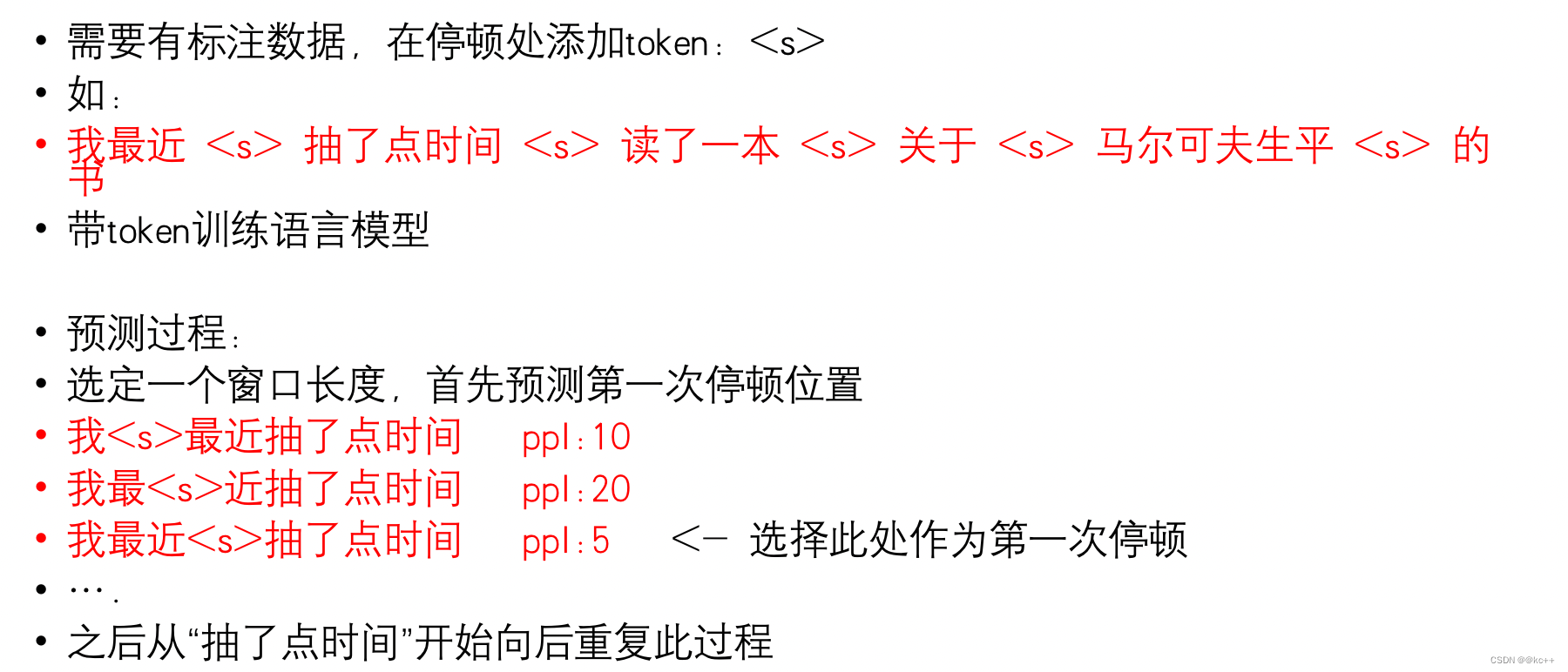 • 需要有标注数据，在停顿处添加token：<s>
• 如：
• 我最近 <s> 抽了点时间 <s> 读了一本 <s> 关于 <s> 马尔可夫生平 <s> 的书
• 带token训练语言模型

• 预测过程：
• 选定一个窗口长度，首先预测第一次停顿位置
• 我<s>最近抽了点时间 ppl：10
• 我最<s>近抽了点时间 ppl：20
• 我最近<s>抽了点时间 ppl：5 <- 选择此处作为第一次停顿
• ….
• 之后从“抽了点时间”开始向后重复此过程

CSDN @@kc++